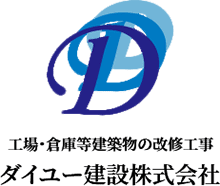 D

工場・倉庫等建築物の改修工事
ダイユー建設株式会社